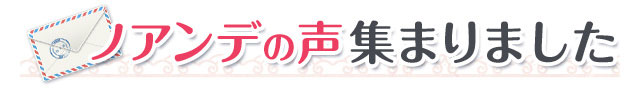 ノアンデの声集まりました